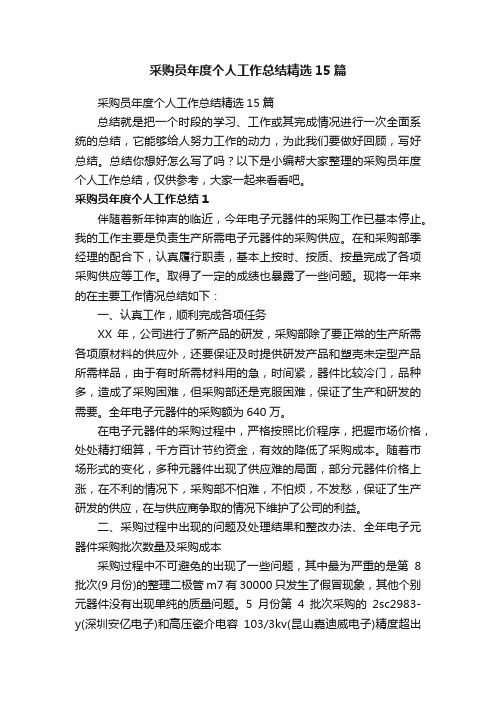 采购员年度个人工作总结精选15篇

采购员年度个人工作总结精选15篇

总结就是把一个时段的学习、工作或其完成情况进行一次全面系统的总结，它能够给人努力工作的动力，为此我们要做好回顾，写好总结。总结你想好怎么写了吗？以下是小编帮大家整理的采购员年度个人工作总结，仅供参考，大家一起来看看吧。

采购员年度个人工作总结1

伴随着新年钟声的临近，今年电子元器件的采购工作已基本停止。我的工作主要是负责生产所需电子元器件的采购供应。在和采购部季经理的配合下，认真履行职责，基本上按时、按质、按量完成了各项采购供应等工作。取得了一定的成绩也暴露了一些问题。现将一年来的在主要工作情况总结如下：

一、认真工作，顺利完成各项任务

XX年，公司进行了新产品的研发，采购部除了要正常的生产所需各项原材料的供应外，还要保证及时提供研发产品和塑壳未定型产品所需样品，由于有时所需材料用的急，时间紧，器件比较冷门，品种多，造成了采购困难，但采购部还是克服困难，保证了生产和研发的需要。全年电子元器件的采购额为640万。

在电子元器件的采购过程中，严格按照比价程序，把握市场价格，处处精打细算，千方百计节约资金，有效的降低了采购成本。随着市场形式的变化，多种元器件出现了供应难的局面，部分元器件价格上涨，在不利的情况下，采购部不怕难，不怕烦，不发愁，保证了生产研发的供应，在与供应商争取的情况下维护了公司的利益。

二、采购过程中出现的问题及处理结果和整改办法、全年电子元器件采购批次数量及采购成本

采购过程中不可避免的出现了一些问题，其中最为严重的是第8批次(9月份)的整理二极管m7有30000只发生了假冒现象，其他个别元器件没有出现单纯的质量问题。5月份第4批次采购的2sc2983-y(深圳安亿电子)和高压瓷介电容103/3kv(昆山嘉迪威电子)精度超出